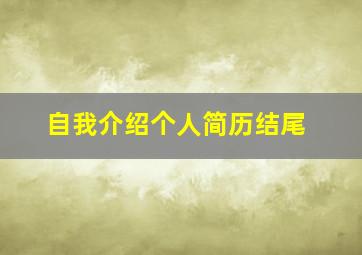 自我介绍个人简历结尾